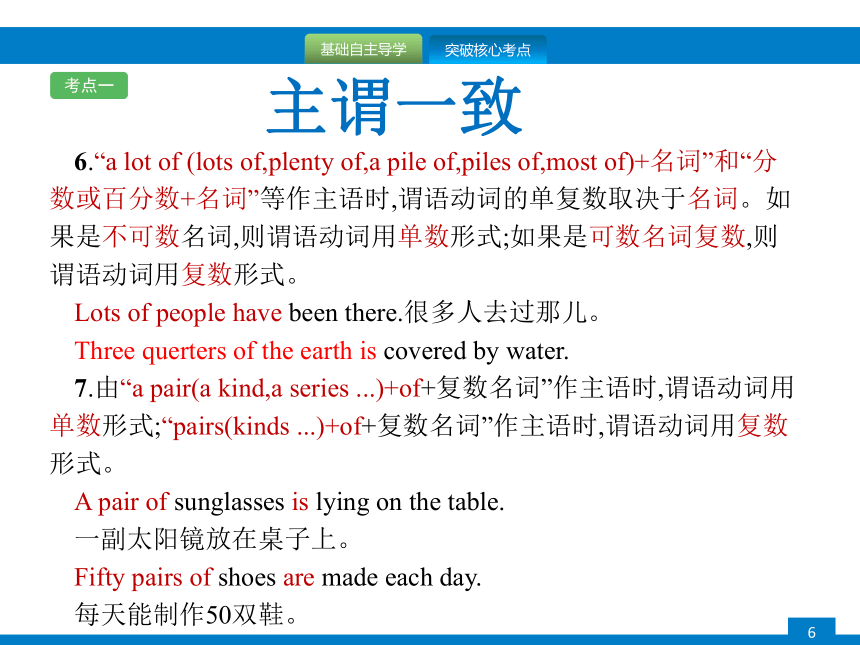 基础自主导学 突破核心考点

考点一

主谓一致

6.“a lot of (lots of,plenty of,a pile of,piles of,most of)+名词”和“分数或百分数+名词”等作主语时,谓语动词的单复数取决于名词。如果是不可数名词,则谓语动词用单数形式;如果是可数名词复数,则谓语动词用复数形式。

Lots of people have been there.很多人去过那儿。

Three querters of the earth is covered by water.

7.由“a pair(a kind,a series ...)+of+复数名词”作主语时,谓语动词用单数形式;“pairs(kinds ...)+of+复数名词”作主语时,谓语动词用复数形式。

A pair of sunglasses is lying on the table.

一副太阳镜放在桌子上。

Fifty pairs of shoes are made each day.

每天能制作50双鞋。

6